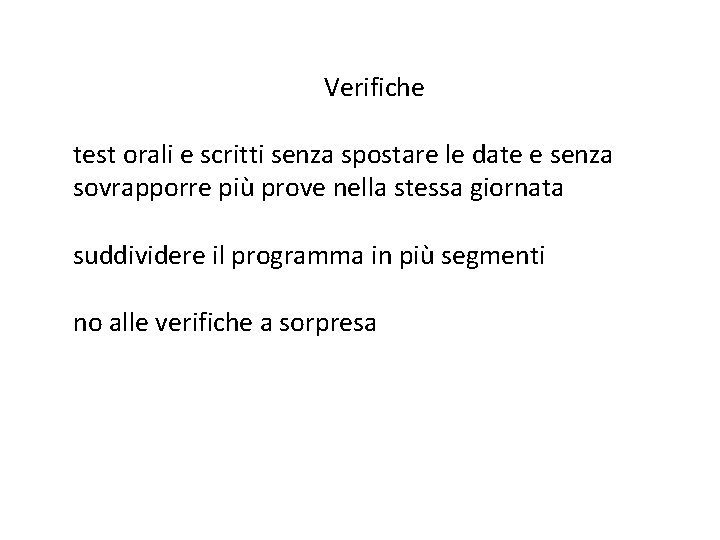 Verifiche

test orali e scritti senza spostare le date e senza sovrapporre più prove nella stessa giornata

suddividere il programma in più segmenti

no alle verifiche a sorpresa